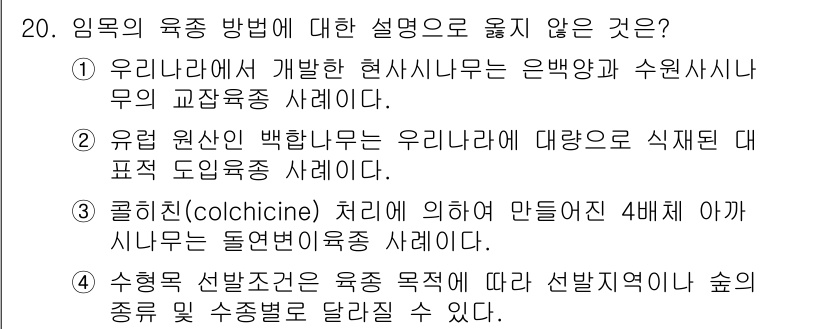 20. 임목의 육종 방법에 대한 설명으로 옳지 않은 것은?

① 우리나라에서 개발한 현사시나무는 은백양과 수원사시나무의 교잡육종 사례이다.

② 유럽 원산인 백합나무는 우리나라에 대량으로 식재된 대표적 도입육종 사례이다.

③ 콜히친(colchicine) 처리에 의하여 만들어진 4배체 아까시나무는 돌연변이육종 사례이다.

④ 수형목 선발조건은 육종 목적에 따라 선발지역이나 숲의 종류 및 수종별로 달라질 수 있다.